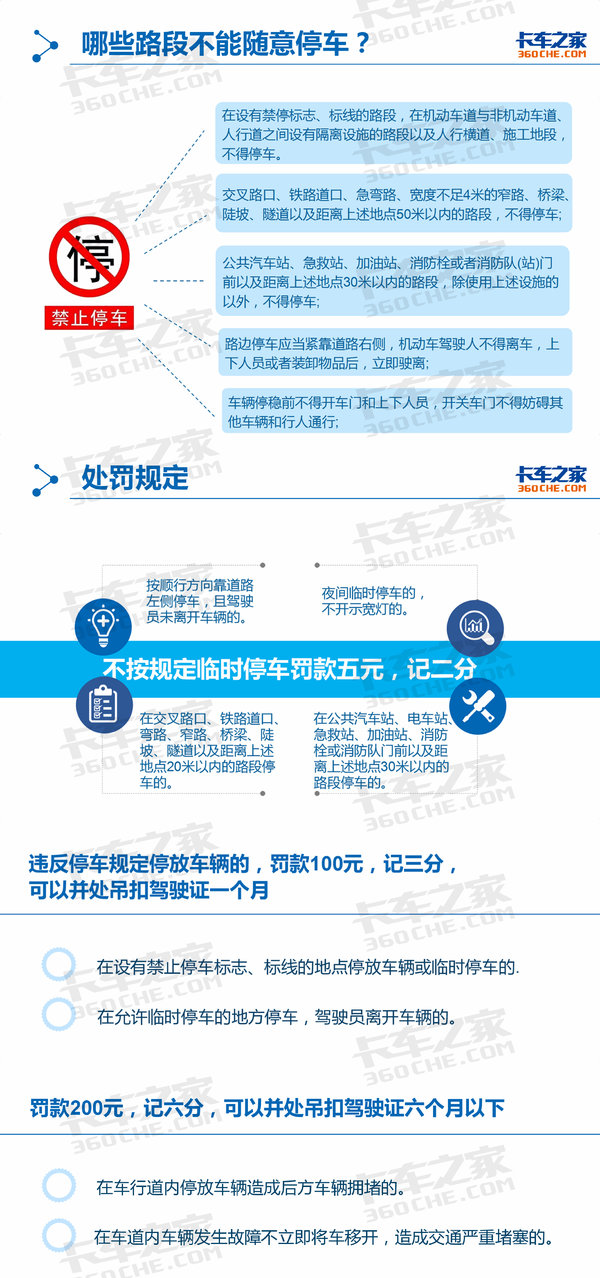 哪些路段不能随意停车？

卡车之家
360CHE.COM

停
禁止停车

在设有禁停标志、标线的路段，在机动车道与非机动车道、人行道之间设有隔离设施的路段以及人行横道、施工地段，不得停车。

交叉路口、铁路道口、急弯路、宽度不足4米的窄路、桥梁、陡坡、隧道以及距离上述地点50米以内的路段，不得停车;

公共汽车站、急救站、加油站、消防栓或者消防队(站)门前以及距离上述地点30米以内的路段，除使用上述设施的以外，不得停车;

路边停车应当紧靠道路右侧，机动车驾驶人不得离车，上下人员或者装卸物品后，立即驶离;

车辆停稳前不得开车门和上下人员，开关车门不得妨碍其他车辆和行人通行;

处罚规定

卡车之家
360CHE.COM

按顺行方向靠道路左侧停车，且驾驶员未离开车辆的。

夜间临时停车的，不开示宽灯的。

不按规定临时停车罚款五元，记二分

在交叉路口、铁路道口、弯路、窄路、桥梁、陡坡、隧道以及距离上述地点20米以内的路段停车的。

在公共汽车站、电车站、急救站、加油站、消防栓或消防队门前以及距离上述地点30米以内的路段停车的。

违反停车规定停放车辆的，罚款100元，记三分，可以并处吊扣驾驶证一个月

在设有禁止停车标志、标线的地点停放车辆或临时停车的.

在允许临时停车的地方停车，驾驶员离开车辆的。

罚款200元，记六分，可以并处吊扣驾驶证六个月以下

在车行道内停放车辆造成后方车辆拥堵的。

在车道内车辆发生故障不立即将车移开，造成交通严重堵塞的。